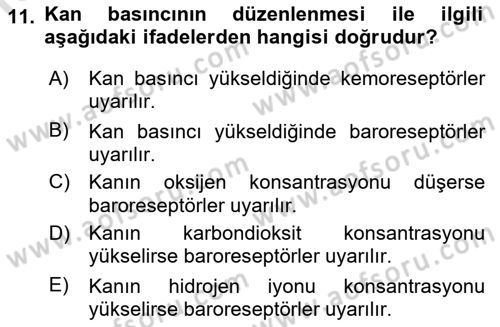 11. Kan basıncının düzenlenmesi ile ilgili aşağıdaki ifadelerden hangisi doğrudur?

A) Kan basıncı yükseldiğinde kemoreseptörler uyarılır.
B) Kan basıncı yükseldiğinde baroreseptörler uyarılır.
C) Kanın oksijen konsantrasyonu düşerse baroreseptörler uyarılır.
D) Kanın karbondioksit konsantrasyonu yükselirse baroreseptörler uyarılır.
E) Kanın hidrojen iyonu konsantrasyonu yükselirse baroreseptörler uyarılır.

www.aofsoru.com